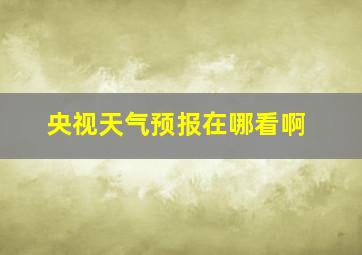 央视天气预报在哪看啊